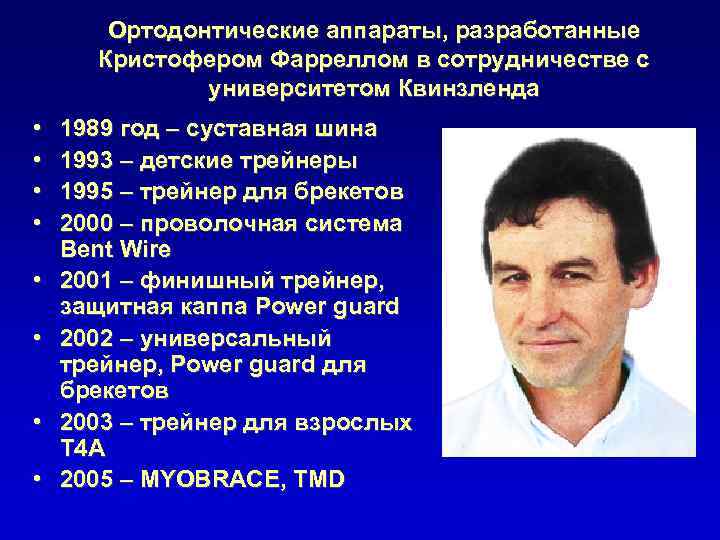 Ортодонтические аппараты, разработанные Кристофером Фарреллом в сотрудничестве с университетом Квинзленда

• 1989 год – суставная шина
• 1993 – детские трейнеры
• 1995 – трейнер для брекетов
• 2000 – проволочная система Bent Wire
• 2001 – финишный трейнер, защитная каппа Power guard
• 2002 – универсальный трейнер, Power guard для брекетов
• 2003 – трейнер для взрослых T4A
• 2005 – MYOBRACE, TMD